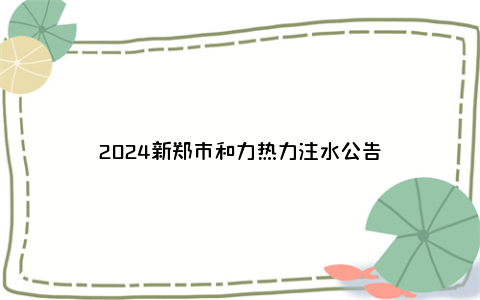 2024新郑市和力热力注水公告